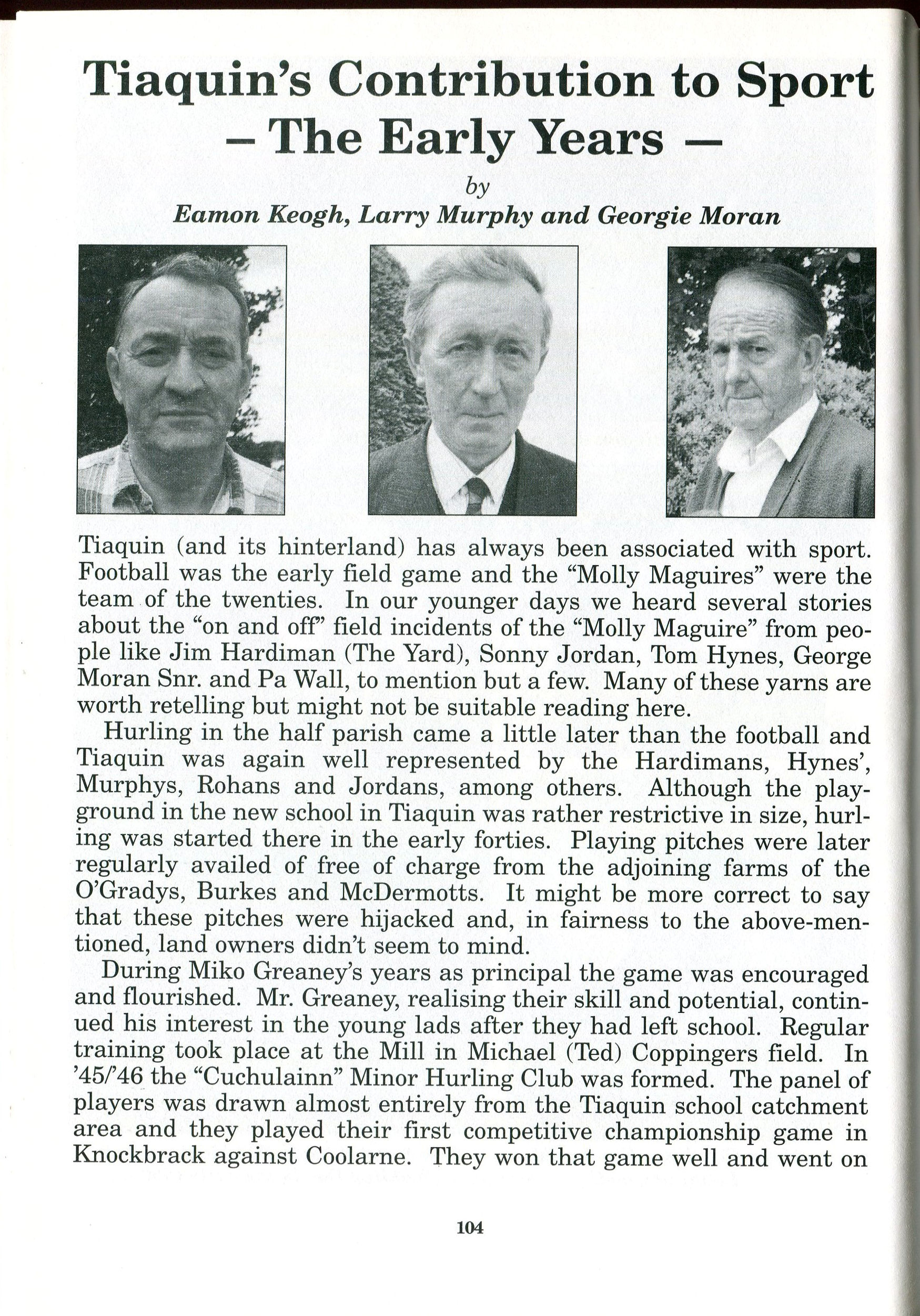 Tiaquin's Contribution to Sport – The Early Years –

by

Eamon Keogh, Larry Murphy and Georgie Moran

Tiaquin (and its hinterland) has always been associated with sport. Football was the early field game and the "Molly Maguires" were the team of the twenties. In our younger days we heard several stories about the "on and off" field incidents of the "Molly Maguire" from people like Jim Hardiman (The Yard), Sonny Jordan, Tom Hynes, George Moran Snr. and Pa Wall, to mention but a few. Many of these yarns are worth retelling but might not be suitable reading here.

Hurling in the half parish came a little later than the football and Tiaquin was again well represented by the Hardimans, Hynes', Murphys, Rohans and Jordans, among others. Although the playground in the new school in Tiaquin was rather restrictive in size, hurling was started there in the early forties. Playing pitches were later regularly availed of free of charge from the adjoining farms of the O'Gradys, Burkes and McDermotts. It might be more correct to say that these pitches were hijacked and, in fairness to the above-mentioned, land owners didn't seem to mind.

During Miko Greaney's years as principal the game was encouraged and flourished. Mr. Greaney, realising their skill and potential, continued his interest in the young lads after they had left school. Regular training took place at the Mill in Michael (Ted) Coppingers field. In '45/'46 the "Cuchulainn" Minor Hurling Club was formed. The panel of players was drawn almost entirely from the Tiaquin school catchment area and they played their first competitive championship game in Knockbrack against Coolarne. They won that game well and went on

104